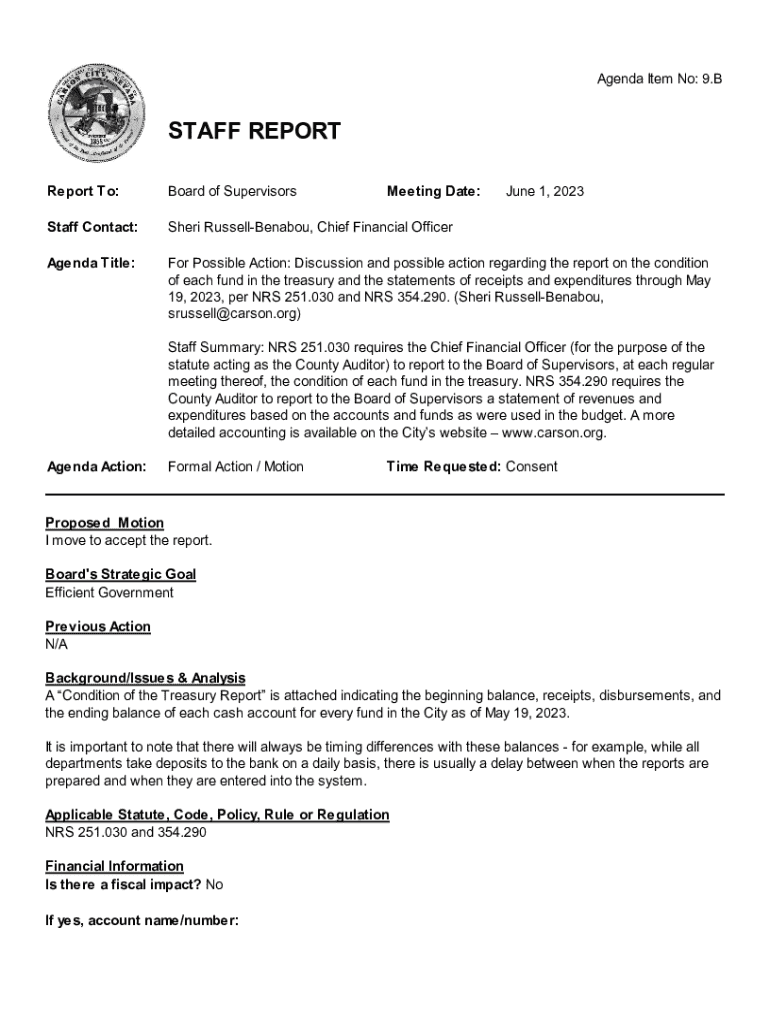 CARSON CITY, NEVADA

Agenda Item No: 9.B

STAFF REPORT

Report To: Board of Supervisors Meeting Date: June 1, 2023

Staff Contact: Sheri Russell-Benabou, Chief Financial Officer

Agenda Title: For Possible Action: Discussion and possible action regarding the report on the condition of each fund in the treasury and the statements of receipts and expenditures through May 19, 2023, per NRS 251.030 and NRS 354.290. (Sheri Russell-Benabou, srussell@carson.org)

Staff Summary: NRS 251.030 requires the Chief Financial Officer (for the purpose of the statute acting as the County Auditor) to report to the Board of Supervisors, at each regular meeting thereof, the condition of each fund in the treasury. NRS 354.290 requires the County Auditor to report to the Board of Supervisors a statement of revenues and expenditures based on the accounts and funds as were used in the budget. A more detailed accounting is available on the City's website – www.carson.org.

Agenda Action: Formal Action / Motion Time Requested: Consent

Proposed Motion
I move to accept the report.

Board's Strategic Goal
Efficient Government

Previous Action
N/A

Background/Issues & Analysis
A "Condition of the Treasury Report" is attached indicating the beginning balance, receipts, disbursements, and the ending balance of each cash account for every fund in the City as of May 19, 2023.

It is important to note that there will always be timing differences with these balances - for example, while all departments take deposits to the bank on a daily basis, there is usually a delay between when the reports are prepared and when they are entered into the system.

Applicable Statute, Code, Policy, Rule or Regulation
NRS 251.030 and 354.290

Financial Information
Is there a fiscal impact? No

If yes, account name/number: